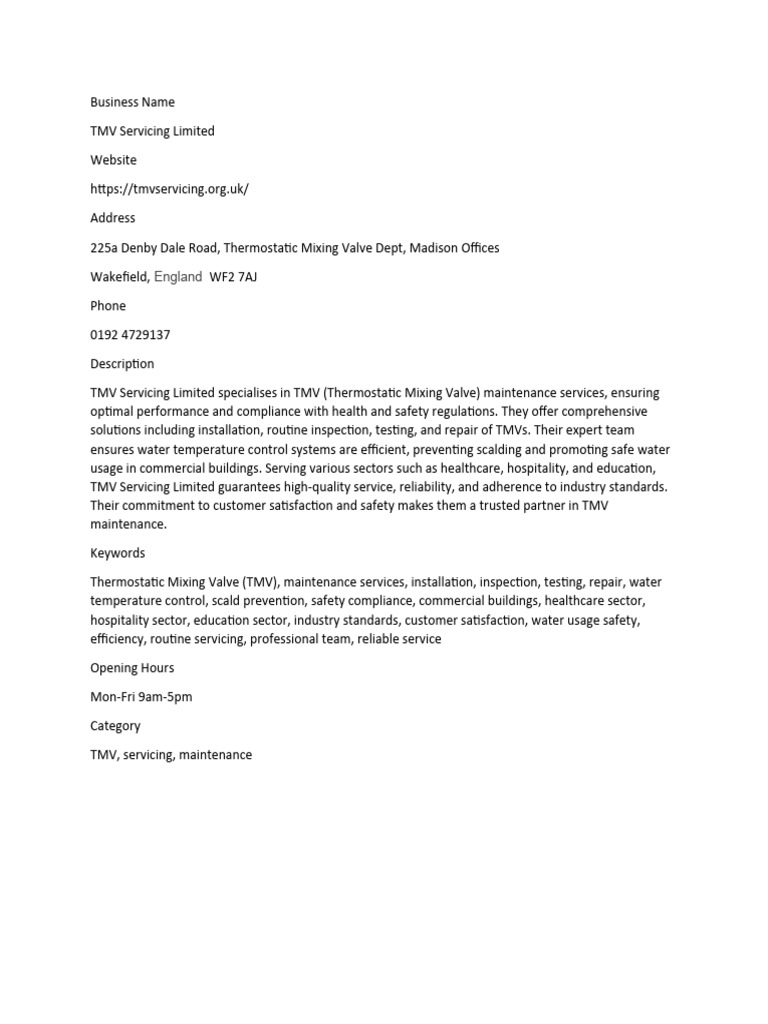 Business Name

TMV Servicing Limited

Website

https://tmvservicing.org.uk/

Address

225a Denby Dale Road, Thermostatic Mixing Valve Dept, Madison Offices

Wakefield, England WF2 7AJ

Phone

0192 4729137

Description

TMV Servicing Limited specialises in TMV (Thermostatic Mixing Valve) maintenance services, ensuring optimal performance and compliance with health and safety regulations. They offer comprehensive solutions including installation, routine inspection, testing, and repair of TMVs. Their expert team ensures water temperature control systems are efficient, preventing scalding and promoting safe water usage in commercial buildings. Serving various sectors such as healthcare, hospitality, and education, TMV Servicing Limited guarantees high-quality service, reliability, and adherence to industry standards. Their commitment to customer satisfaction and safety makes them a trusted partner in TMV maintenance.

Keywords

Thermostatic Mixing Valve (TMV), maintenance services, installation, inspection, testing, repair, water temperature control, scald prevention, safety compliance, commercial buildings, healthcare sector, hospitality sector, education sector, industry standards, customer satisfaction, water usage safety, efficiency, routine servicing, professional team, reliable service

Opening Hours

Mon-Fri 9am-5pm

Category

TMV, servicing, maintenance